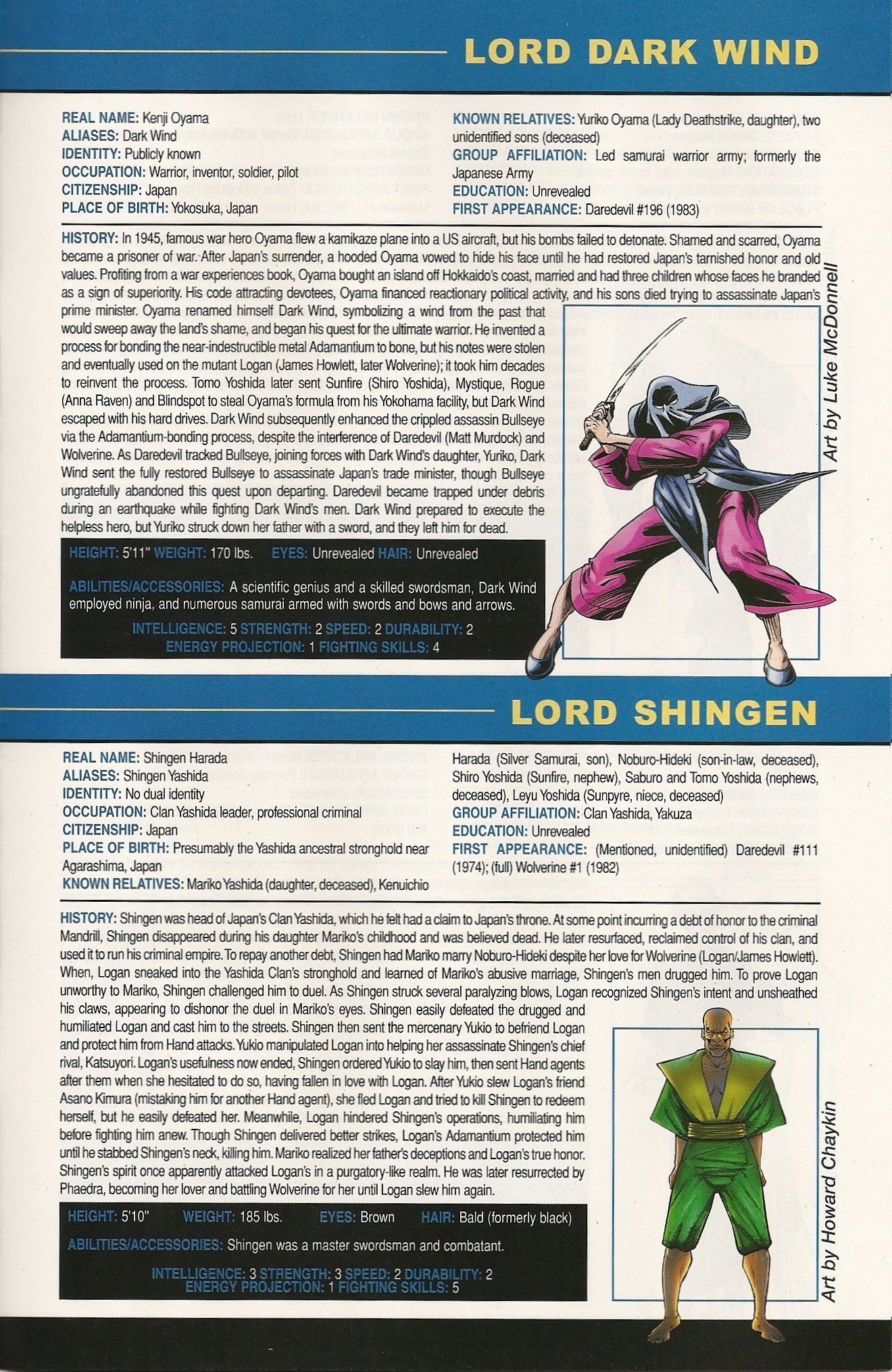 LORD DARK WIND

REAL NAME: Kenji Oyama
ALIASES: Dark Wind
IDENTITY: Publicly known
OCCUPATION: Warrior, inventor, soldier, pilot
CITIZENSHIP: Japan
PLACE OF BIRTH: Yokosuka, Japan

KNOWN RELATIVES: Yuriko Oyama (Lady Deathstrike, daughter), two unidentified sons (deceased)
GROUP AFFILIATION: Led samurai warrior army; formerly the Japanese Army
EDUCATION: Unrevealed
FIRST APPEARANCE: Daredevil #196 (1983)

HISTORY: In 1945, famous war hero Oyama flew a kamikaze plane into a US aircraft, but his bombs failed to detonate. Shamed and scarred, Oyama became a prisoner of war. After Japan's surrender, a hooded Oyama vowed to hide his face until he had restored Japan's tarnished honor and old values. Profiting from a war experiences book, Oyama bought an island off Hokkaido's coast, married and had three children whose faces he branded as a sign of superiority. His code attracting devotees, Oyama financed reactionary political activity, and his sons died trying to assassinate Japan's prime minister. Oyama renamed himself Dark Wind, symbolizing a wind from the past that would sweep away the land's shame, and began his quest for the ultimate warrior. He invented a process for bonding the near-indestructible metal Adamantium to bone, but his notes were stolen and eventually used on the mutant Logan (James Howlett, later Wolverine); it took him decades to reinvent the process. Tomo Yoshida later sent Sunfire (Shiro Yoshida), Mystique, Rogue (Anna Raven) and Blindspot to steal Oyama's formula from his Yokohama facility, but Dark Wind escaped with his hard drives. Dark Wind subsequently enhanced the crippled assassin Bullseye via the Adamantium-bonding process, despite the interference of Daredevil (Matt Murdock) and Wolverine. As Daredevil tracked Bullseye, joining forces with Dark Wind's daughter, Yuriko, Dark Wind sent the fully restored Bullseye to assassinate Japan's trade minister, though Bullseye ungratefully abandoned this quest upon departing. Daredevil became trapped under debris during an earthquake while fighting Dark Wind's men. Dark Wind prepared to execute the helpless hero, but Yuriko struck down her father with a sword, and they left him for dead.

HEIGHT: 5'11" WEIGHT: 170 lbs. EYES: Unrevealed HAIR: Unrevealed

ABILITIES/ACCESSORIES: A scientific genius and a skilled swordsman, Dark Wind employed ninja, and numerous samurai armed with swords and bows and arrows.

INTELLIGENCE: 5 STRENGTH: 2 SPEED: 2 DURABILITY: 2
ENERGY PROJECTION: 1 FIGHTING SKILLS: 4

Art by Luke McDonnell

LORD SHINGEN

REAL NAME: Shingen Harada
ALIASES: Shingen Yashida
IDENTITY: No dual identity
OCCUPATION: Clan Yashida leader, professional criminal
CITIZENSHIP: Japan
PLACE OF BIRTH: Presumably the Yashida ancestral stronghold near Agarashima, Japan
KNOWN RELATIVES: Mariko Yashida (daughter, deceased), Kenuichio Harada (Silver Samurai, son), Noburo-Hideki (son-in-law, deceased), Shiro Yoshida (Sunfire, nephew), Saburo and Tomo Yoshida (nephews, deceased), Leyu Yoshida (Sunpyre, niece, deceased)
GROUP AFFILIATION: Clan Yashida, Yakuza
EDUCATION: Unrevealed
FIRST APPEARANCE: (Mentioned, unidentified) Daredevil #111 (1974); (full) Wolverine #1 (1982)

HISTORY: Shingen was head of Japan's Clan Yashida, which he felt had a claim to Japan's throne. At some point incurring a debt of honor to the criminal Mandrill, Shingen disappeared during his daughter Mariko's childhood and was believed dead. He later resurfaced, reclaimed control of his clan, and used it to run his criminal empire. To repay another debt, Shingen had Mariko marry Noburo-Hideki despite her love for Wolverine (Logan/James Howlett). When, Logan sneaked into the Yashida Clan's stronghold and learned of Mariko's abusive marriage, Shingen's men drugged him. To prove Logan unworthy to Mariko, Shingen challenged him to duel. As Shingen struck several paralyzing blows, Logan recognized Shingen's intent and unsheathed his claws, appearing to dishonor the duel in Mariko's eyes. Shingen easily defeated the drugged and humiliated Logan and cast him to the streets. Shingen then sent the mercenary Yukio to befriend Logan and protect him from Hand attacks. Yukio manipulated Logan into helping her assassinate Shingen's chief rival, Katsuyori. Logan's usefulness now ended, Shingen ordered Yukio to slay him, then sent Hand agents after them when she hesitated to do so, having fallen in love with Logan. After Yukio slew Logan's friend Asano Kimura (mistaking him for another Hand agent), she fled Logan and tried to kill Shingen to redeem herself, but he easily defeated her. Meanwhile, Logan hindered Shingen's operations, humiliating him before fighting him anew. Though Shingen delivered better strikes, Logan's Adamantium protected him until he stabbed Shingen's neck, killing him. Mariko realized her father's deceptions and Logan's true honor. Shingen's spirit once apparently attacked Logan's in a purgatory-like realm. He was later resurrected by Phaedra, becoming her lover and battling Wolverine for her until Logan slew him again.

HEIGHT: 5'10" WEIGHT: 185 lbs. EYES: Brown HAIR: Bald (formerly black)

ABILITIES/ACCESSORIES: Shingen was a master swordsman and combatant.

INTELLIGENCE: 3 STRENGTH: 3 SPEED: 2 DURABILITY: 2
ENERGY PROJECTION: 1 FIGHTING SKILLS: 5

Art by Howard Chaykin